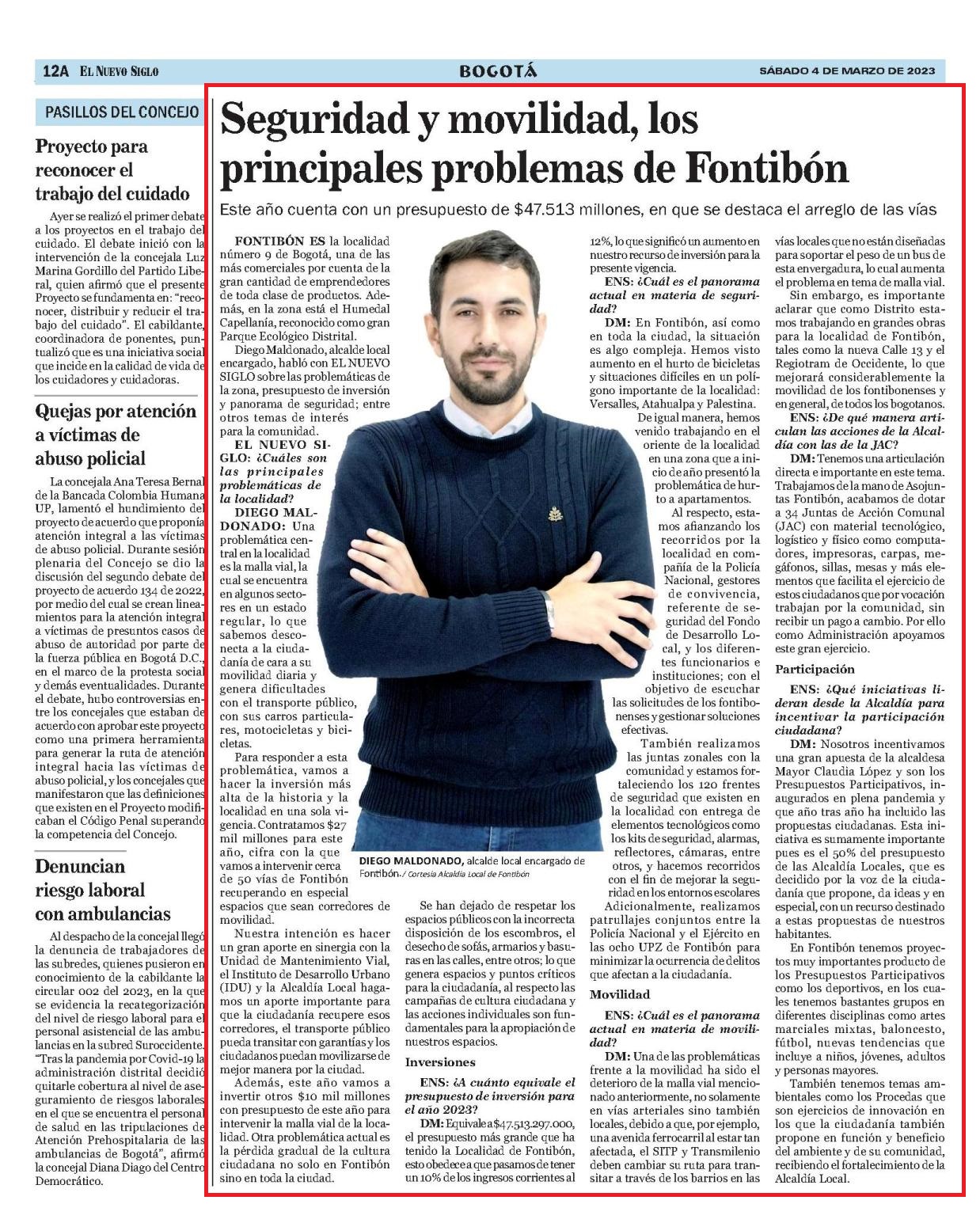 12A EL NUEVO SIGLO BOGOTÁ SÁBADO 4 DE MARZO DE 2023

PASILLOS DEL CONCEJO

Proyecto para reconocer el trabajo del cuidado

Ayer se realizó el primer debate a los proyectos en el trabajo del cuidado. El debate inició con la intervención de la concejala Luz Marina Gordillo del Partido Liberal, quien afirmó que el presente Proyecto se fundamenta en: "reconocer, distribuir y reducir el trabajo del cuidado". El cabildante, coordinadora de ponentes, puntualizó que es una iniciativa social que incide en la calidad de vida de los cuidadores y cuidadoras.

Quejas por atención a víctimas de abuso policial

La concejala Ana Teresa Bernal de la Bancada Colombia Humana UP, lamentó el hundimiento del proyecto de acuerdo que proponía atención integral a las víctimas de abuso policial. Durante sesión plenaria del Concejo se dio la discusión del segundo debate del proyecto de acuerdo 134 de 2022, por medio del cual se crean lineamientos para la atención integral a víctimas de presuntos casos de abuso de autoridad por parte de la fuerza pública en Bogotá D.C., en el marco de la protesta social y demás eventualidades. Durante el debate, hubo controversias entre los concejales que estaban de acuerdo con aprobar este proyecto como una primera herramienta para generar la ruta de atención integral hacia las víctimas de abuso policial, y los concejales que manifestaron que las definiciones que existen en el Proyecto modificaban el Código Penal superando la competencia del Concejo.

Denuncian riesgo laboral con ambulancias

Al despacho de la concejal llegó la denuncia de trabajadores de las subredes, quienes pusieron en conocimiento de la cabildante la circular 002 del 2023, en la que se evidencia la recategorización del nivel de riesgo laboral para el personal asistencial de las ambulancias en la subred Suroccidente. "Tras la pandemia por Covid-19 la administración distrital decidió quitarle cobertura al nivel de aseguramiento de riesgos laborales en el que se encuentra el personal de salud en las tripulaciones de Atención Prehospitalaria de las ambulancias de Bogotá", afirmó la concejal Diana Diago del Centro Democrático.

Seguridad y movilidad, los principales problemas de Fontibón

Este año cuenta con un presupuesto de $47.513 millones, en que se destaca el arreglo de las vías

FONTIBÓN ES la localidad número 9 de Bogotá, una de las más comerciales por cuenta de la gran cantidad de emprendedores de toda clase de productos. Además, en la zona está el Humedal Capellanía, reconocido como gran Parque Ecológico Distrital.

Diego Maldonado, alcalde local encargado, habló con EL NUEVO SIGLO sobre las problemáticas de la zona, presupuesto de inversión y panorama de seguridad; entre otros temas de interés para la comunidad.

EL NUEVO SIGLO: ¿Cuáles son las principales problemáticas de la localidad?

DIEGO MALDONADO: Una problemática central en la localidad es la malla vial, la cual se encuentra en algunos sectores en un estado regular, lo que sabemos desconecta a la ciudadanía de cara a su movilidad diaria y genera dificultades con el transporte público, con sus carros particulares, motocicletas y bicicletas.

Para responder a esta problemática, vamos a hacer la inversión más alta de la historia y la localidad en una sola vigencia. Contratamos $27 mil millones para este año, cifra con la que vamos a intervenir cerca de 50 vías de Fontibón recuperando en especial espacios que sean corredores de movilidad.

Nuestra intención es hacer un gran aporte en sinergia con la Unidad de Mantenimiento Vial, el Instituto de Desarrollo Urbano (IDU) y la Alcaldía Local hagamos un aporte importante para que la ciudadanía recupere esos corredores, el transporte público pueda transitar con garantías y los ciudadanos puedan movilizarse de mejor manera por la ciudad.

Además, este año vamos a invertir otros $10 mil millones con presupuesto de este año para intervenir la malla vial de la localidad. Otra problemática actual es la pérdida gradual de la cultura ciudadana no solo en Fontibón sino en toda la ciudad.

DIEGO MALDONADO, alcalde local encargado de Fontibón./ Cortesía Alcaldía Local de Fontibón

Se han dejado de respetar los espacios públicos con la incorrecta disposición de los escombros, el desecho de sofás, armarios y basuras en las calles, entre otros; lo que genera espacios y puntos críticos para la ciudadanía, al respecto las campañas de cultura ciudadana y las acciones individuales son fundamentales para la apropiación de nuestros espacios.

Inversiones

ENS: ¿A cuánto equivale el presupuesto de inversión para el año 2023?

DM: Equivale a $47.513.297.000, el presupuesto más grande que ha tenido la Localidad de Fontibón, esto obedece a que pasamos de tener un 10% de los ingresos corrientes al 12%, lo que significó un aumento en nuestro recurso de inversión para la presente vigencia.

ENS: ¿Cuál es el panorama actual en materia de seguridad?

DM: En Fontibón, así como en toda la ciudad, la situación es algo compleja. Hemos visto aumento en el hurto de bicicletas y situaciones difíciles en un polígono importante de la localidad: Versalles, Atahualpa y Palestina.

De igual manera, hemos venido trabajando en el oriente de la localidad en una zona que a inicio de año presentó la problemática de hurto a apartamentos.

Al respecto, estamos afianzando los recorridos por la localidad en compañía de la Policía Nacional, gestores de convivencia, referente de seguridad del Fondo de Desarrollo Local, y los diferentes funcionarios e instituciones; con el objetivo de escuchar las solicitudes de los fontibonenses y gestionar soluciones efectivas.

También realizamos las juntas zonales con la comunidad y estamos fortaleciendo los 120 frentes de seguridad que existen en la localidad con entrega de elementos tecnológicos como los kits de seguridad, alarmas, reflectores, cámaras, entre otros, y hacemos recorridos con el fin de mejorar la seguridad en los entornos escolares

Adicionalmente, realizamos patrullajes conjuntos entre la Policía Nacional y el Ejército en las ocho UPZ de Fontibón para minimizar la ocurrencia de delitos que afectan a la ciudadanía.

Movilidad

ENS: ¿Cuál es el panorama actual en materia de movilidad?

DM: Una de las problemáticas frente a la movilidad ha sido el deterioro de la malla vial mencionado anteriormente, no solamente en vías arteriales sino también locales, debido a que, por ejemplo, una avenida ferrocarril al estar tan afectada, el SITP y Transmilenio deben cambiar su ruta para transitar a través de los barrios en las vías locales que no están diseñadas para soportar el peso de un bus de esta envergadura, lo cual aumenta el problema en tema de malla vial.

Sin embargo, es importante aclarar que como Distrito estamos trabajando en grandes obras para la localidad de Fontibón, tales como la nueva Calle 13 y el Regiotram de Occidente, lo que mejorará considerablemente la movilidad de los fontibonenses y en general, de todos los bogotanos.

ENS: ¿De qué manera articulan las acciones de la Alcaldía con las de la JAC?

DM: Tenemos una articulación directa e importante en este tema. Trabajamos de la mano de Asojuntas Fontibón, acabamos de dotar a 34 Juntas de Acción Comunal (JAC) con material tecnológico, logístico y físico como computadores, impresoras, carpas, megáfonos, sillas, mesas y más elementos que facilita el ejercicio de estos ciudadanos que por vocación trabajan por la comunidad, sin recibir un pago a cambio. Por ello como Administración apoyamos este gran ejercicio.

Participación

ENS: ¿Qué iniciativas lideran desde la Alcaldía para incentivar la participación ciudadana?

DM: Nosotros incentivamos una gran apuesta de la alcaldesa Mayor Claudia López y son los Presupuestos Participativos, inaugurados en plena pandemia y que año tras año ha incluido las propuestas ciudadanas. Esta iniciativa es sumamente importante pues es el 50% del presupuesto de las Alcaldía Locales, que es decidido por la voz de la ciudadanía que propone, da ideas y en especial, con un recurso destinado a estas propuestas de nuestros habitantes.

En Fontibón tenemos proyectos muy importantes producto de los Presupuestos Participativos como los deportivos, en los cuales tenemos bastantes grupos en diferentes disciplinas como artes marciales mixtas, baloncesto, fútbol, nuevas tendencias que incluye a niños, jóvenes, adultos y personas mayores.

También tenemos temas ambientales como los Procedas que son ejercicios de innovación en los que la ciudadanía también propone en función y beneficio del ambiente y de su comunidad, recibiendo el fortalecimiento de la Alcaldía Local.